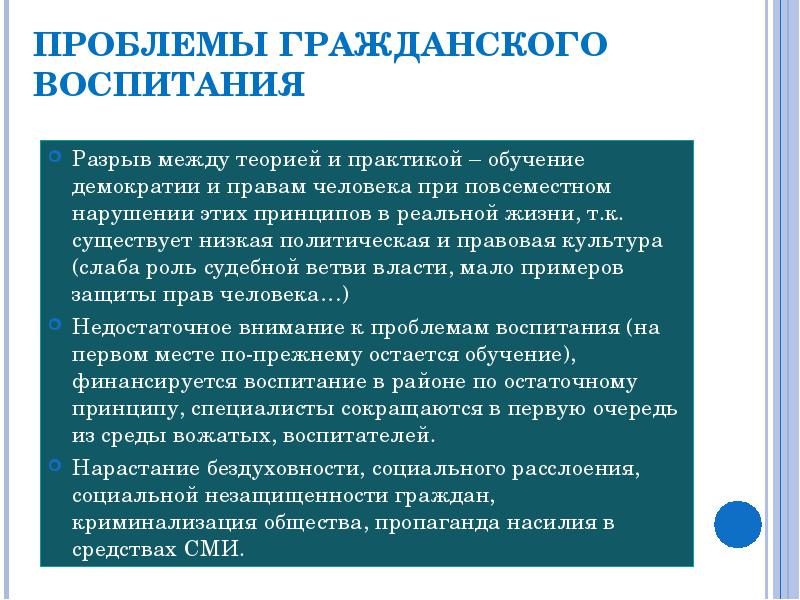 ПРОБЛЕМЫ ГРАЖДАНСКОГО ВОСПИТАНИЯ

Разрыв между теорией и практикой – обучение демократии и правам человека при повсеместном нарушении этих принципов в реальной жизни, т.к. существует низкая политическая и правовая культура (слаба роль судебной ветви власти, мало примеров защиты прав человека…)

Недостаточное внимание к проблемам воспитания (на первом месте по-прежнему остается обучение), финансируется воспитание в районе по остаточному принципу, специалисты сокращаются в первую очередь из среды вожатых, воспитателей.

Нарастание бездуховности, социального расслоения, социальной незащищенности граждан, криминализация общества, пропаганда насилия в средствах СМИ.